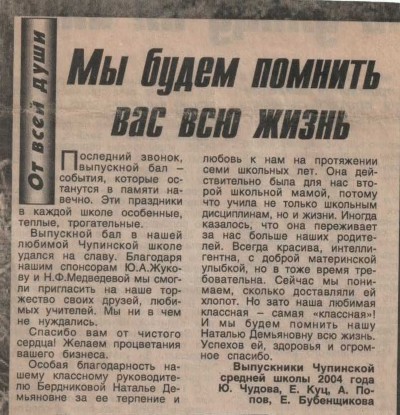 От всей души

Мы будем помнить вас всю жизнь

Последний звонок, выпускной бал – события, которые останутся в памяти навечно. Эти праздники в каждой школе особенные, теплые, трогательные.

Выпускной бал в нашей любимой Чупинской школе удался на славу. Благодаря нашим спонсорам Ю.А.Жукову и Н.Ф.Медведевой мы смогли пригласить на наше торжество своих друзей, любимых учителей. Мы ни в чем не нуждались.

Спасибо вам от чистого сердца! Желаем процветания вашего бизнеса.

Особая благодарность нашему классному руководителю Бердниковой Наталье Демьяновне за ее терпение и любовь к нам на протяжении семи школьных лет. Она действительно была для нас второй школьной мамой, потому что учила не только школьным дисциплинам, но и жизни. Иногда казалось, что она переживает за нас больше наших родителей. Всегда красива, интеллигентна, с доброй материнской улыбкой, но в тоже время требовательна. Сейчас мы понимаем, сколько доставляли ей хлопот. Но зато наша любимая классная – самая «классная»! И мы будем помнить нашу Наталью Демьяновну всю жизнь. Успехов ей, здоровья и огромное спасибо.

Выпускники Чупинской средней школы 2004 года
Ю. Чудова, Е. Куц, А. Попов, Е. Бубенщикова